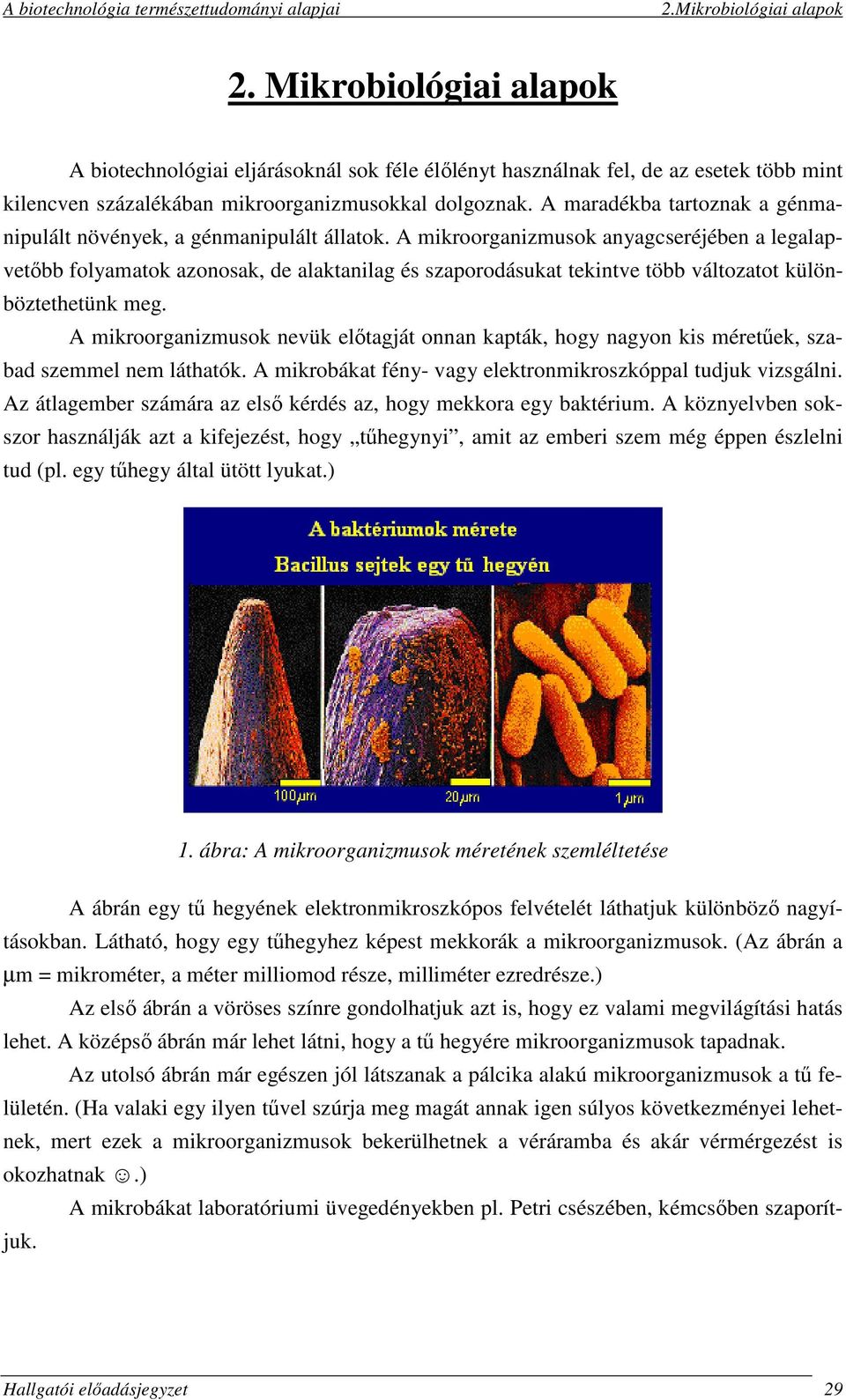 A biotechnológia természettudományi alapjai 2.Mikrobiológiai alapok

2. Mikrobiológiai alapok

A biotechnológiai eljárásoknál sok féle élőlényt használnak fel, de az esetek több mint kilencven százalékában mikroorganizmusokkal dolgoznak. A maradékba tartoznak a génmanipulált növények, a génmanipulált állatok. A mikroorganizmusok anyagcseréjében a legalapvetőbb folyamatok azonosak, de alaktanilag és szaporodásukat tekintve több változatot különböztethetünk meg.

A mikroorganizmusok nevük előtagját onnan kapták, hogy nagyon kis méretűek, szabad szemmel nem láthatók. A mikrobákat fény- vagy elektronmikroszkóppal tudjuk vizsgálni. Az átlagember számára az első kérdés az, hogy mekkora egy baktérium. A köznyelvben sokszor használják azt a kifejezést, hogy „tűhegynyi”, amit az emberi szem még éppen észlelni tud (pl. egy tűhegy által ütött lyukat.)

A baktériumok mérete
Bacillus sejtek egy tű hegyén

100µm 20µm 1µm

1. ábra: A mikroorganizmusok méretének szemléltetése

A ábrán egy tű hegyének elektronmikroszkópos felvételét láthatjuk különböző nagyításokban. Látható, hogy egy tűhegyhez képest mekkorák a mikroorganizmusok. (Az ábrán a µm = mikrométer, a méter milliomod része, milliméter ezredrésze.)

Az első ábrán a vöröses színre gondolhatjuk azt is, hogy ez valami megvilágítási hatás lehet. A középső ábrán már lehet látni, hogy a tű hegyére mikroorganizmusok tapadnak.

Az utolsó ábrán már egészen jól látszanak a pálcika alakú mikroorganizmusok a tű felületén. (Ha valaki egy ilyen tűvel szúrja meg magát annak igen súlyos következményei lehetnek, mert ezek a mikroorganizmusok bekerülhetnek a véráramba és akár vérmérgezést is okozhatnak ☺.)

A mikrobákat laboratóriumi üvegedényekben pl. Petri csészében, kémcsőben szaporítjuk.

Hallgatói előadásjegyzet 29